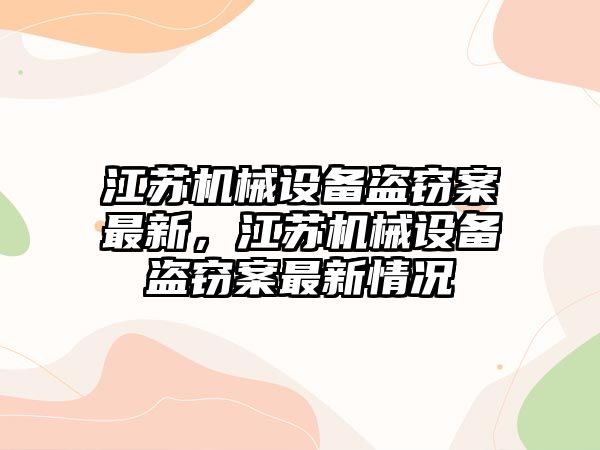 江苏机械设备盗窃案最新，江苏机械设备盗窃案最新情况